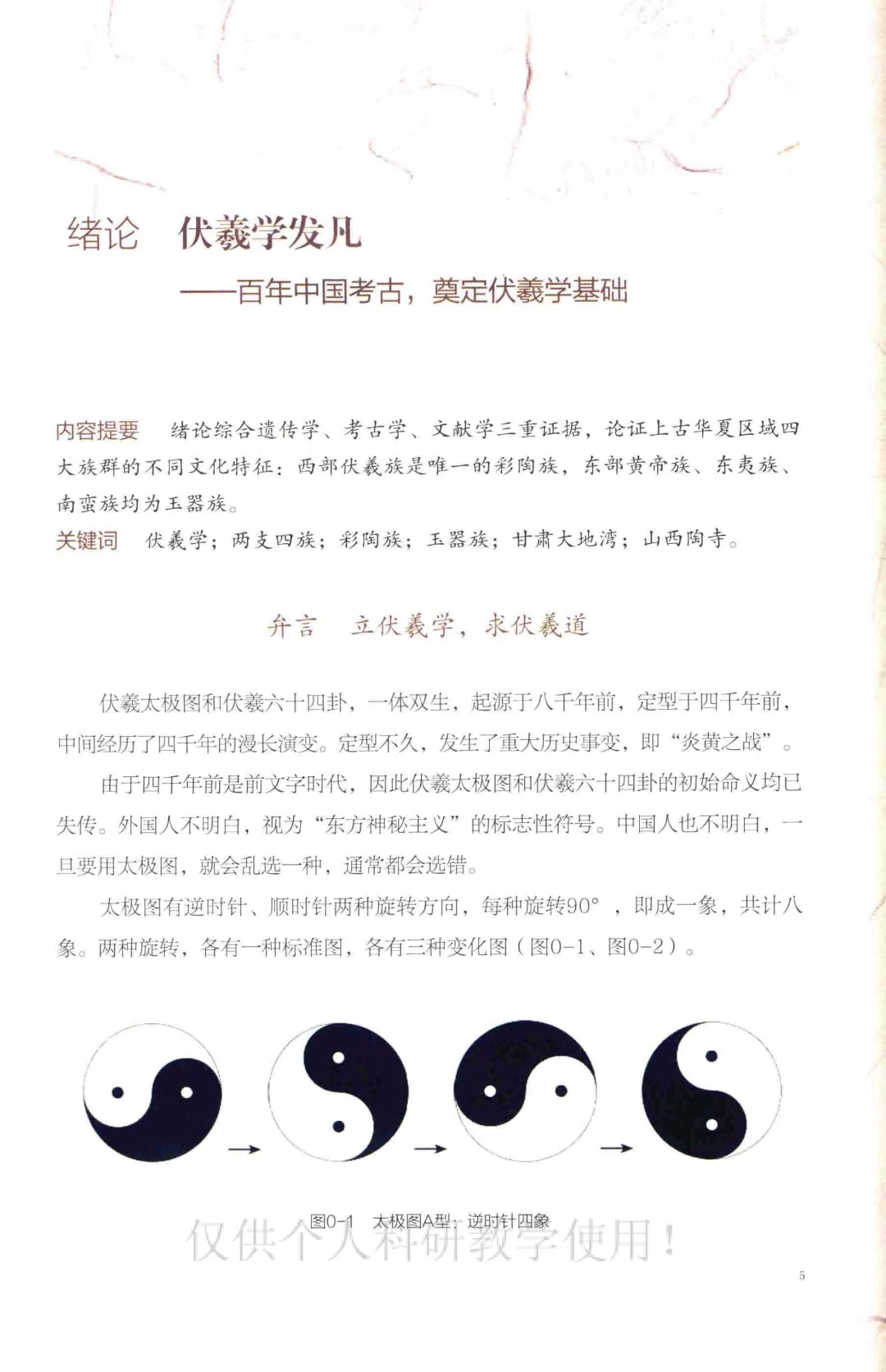 绪论　伏羲学发凡

——百年中国考古，奠定伏羲学基础

内容提要　绪论综合遗传学、考古学、文献学三重证据，论证上古华夏区域四大族群的不同文化特征：西部伏羲族是唯一的彩陶族，东部黄帝族、东夷族、南蛮族均为玉器族。

关键词　伏羲学；两支四族；彩陶族；玉器族；甘肃大地湾；山西陶寺。

弁言　立伏羲学，求伏羲道

伏羲太极图和伏羲六十四卦，一体双生，起源于八千年前，定型于四千年前，中间经历了四千年的漫长演变。定型不久，发生了重大历史事变，即“炎黄之战”。

由于四千年前是前文字时代，因此伏羲太极图和伏羲六十四卦的初始命义均已失传。外国人不明白，视为“东方神秘主义”的标志性符号。中国人也不明白，一旦要用太极图，就会乱选一种，通常都会选错。

太极图有逆时针、顺时针两种旋转方向，每种旋转90°，即成一象，共计八象。两种旋转，各有一种标准图，各有三种变化图（图0-1、图0-2）。

图0-1　太极图A型：逆时针四象

仅供个人科研教学使用！

5